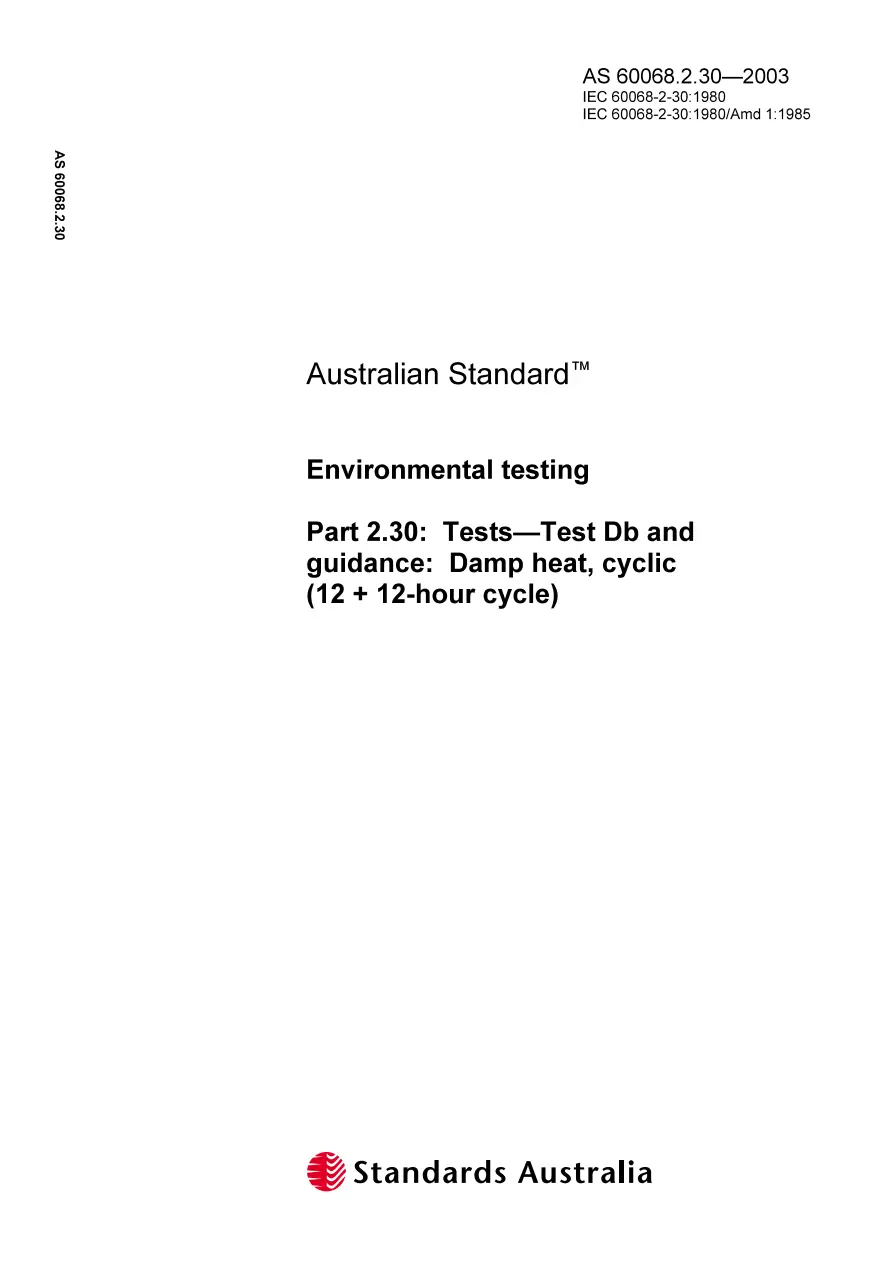 AS 60068.2.30—2003
IEC 60068-2-30:1980
IEC 60068-2-30:1980/Amd 1:1985

AS 60068.2.30

Australian Standard™

Environmental testing

Part 2.30: Tests—Test Db and guidance: Damp heat, cyclic (12 + 12-hour cycle)

Standards Australia